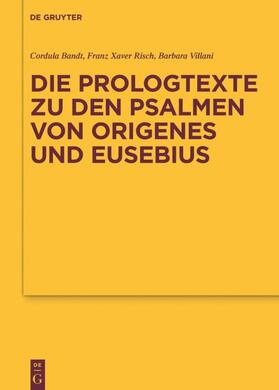 DE GRUYTER

Cordula Bandt, Franz Xaver Risch, Barbara Villani

DIE PROLOGTEXTE ZU DEN PSALMEN VON ORIGENES UND EUSEBIUS

DE G